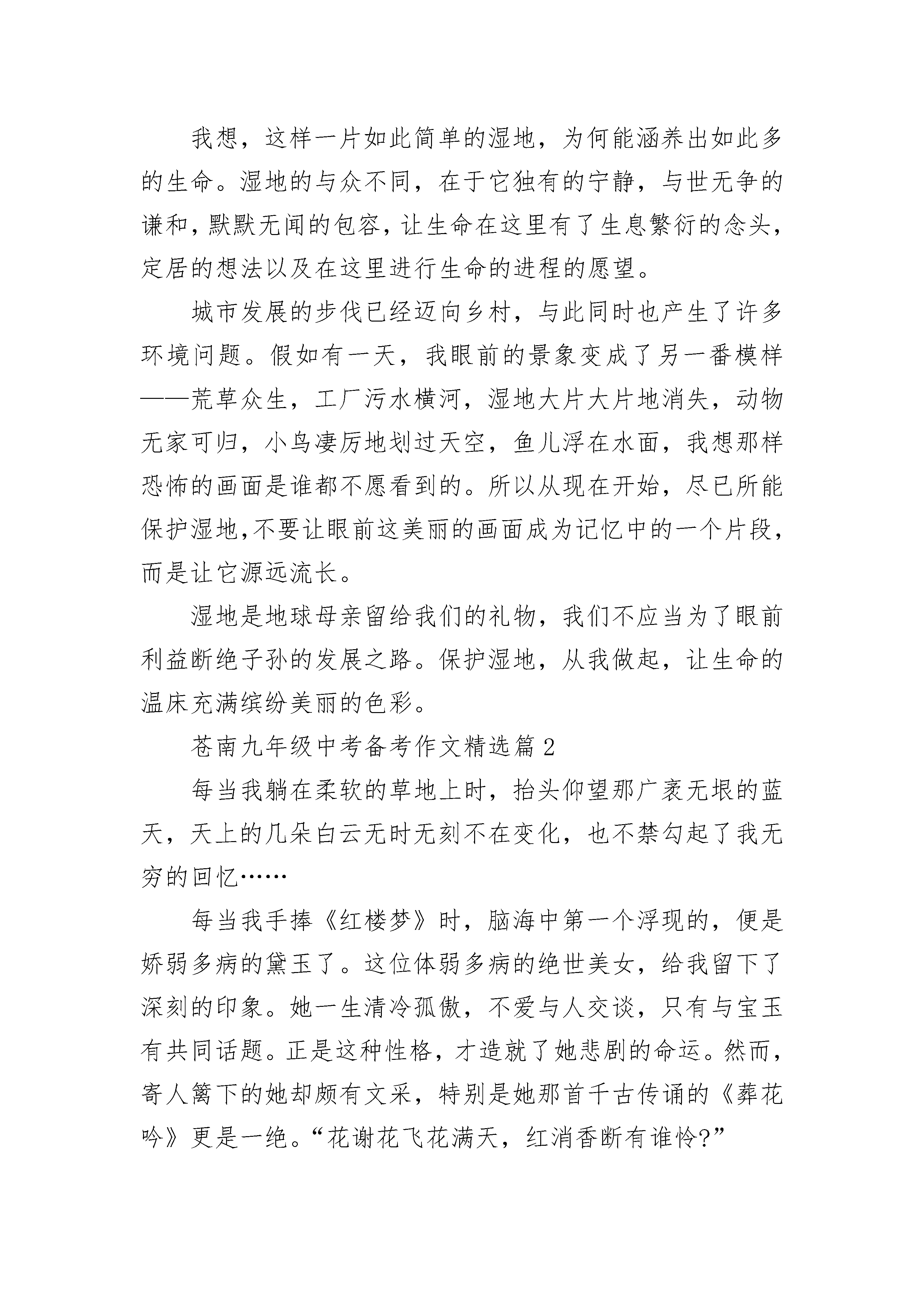 我想，这样一片如此简单的湿地，为何能涵养出如此多的生命。湿地的与众不同，在于它独有的宁静，与世无争的谦和，默默无闻的包容，让生命在这里有了生息繁衍的念头，定居的想法以及在这里进行生命的进程的愿望。

城市发展的步伐已经迈向乡村，与此同时也产生了许多环境问题。假如有一天，我眼前的景象变成了另一番模样——荒草众生，工厂污水横河，湿地大片大片地消失，动物无家可归，小鸟凄厉地划过天空，鱼儿浮在水面，我想那样恐怖的画面是谁都不愿看到的。所以从现在开始，尽已所能保护湿地,不要让眼前这美丽的画面成为记忆中的一个片段，而是让它源远流长。

湿地是地球母亲留给我们的礼物，我们不应当为了眼前利益断绝子孙的发展之路。保护湿地，从我做起，让生命的温床充满缤纷美丽的色彩。

苍南九年级中考备考作文精选篇2

每当我躺在柔软的草地上时，抬头仰望那广袤无垠的蓝天，天上的几朵白云无时无刻不在变化，也不禁勾起了我无穷的回忆……

每当我手捧《红楼梦》时，脑海中第一个浮现的，便是娇弱多病的黛玉了。这位体弱多病的绝世美女，给我留下了深刻的印象。她一生清冷孤傲，不爱与人交谈，只有与宝玉有共同话题。正是这种性格，才造就了她悲剧的命运。然而，寄人篱下的她却颇有文采，特别是她那首千古传诵的《葬花吟》更是一绝。“花谢花飞花满天，红消香断有谁怜?”